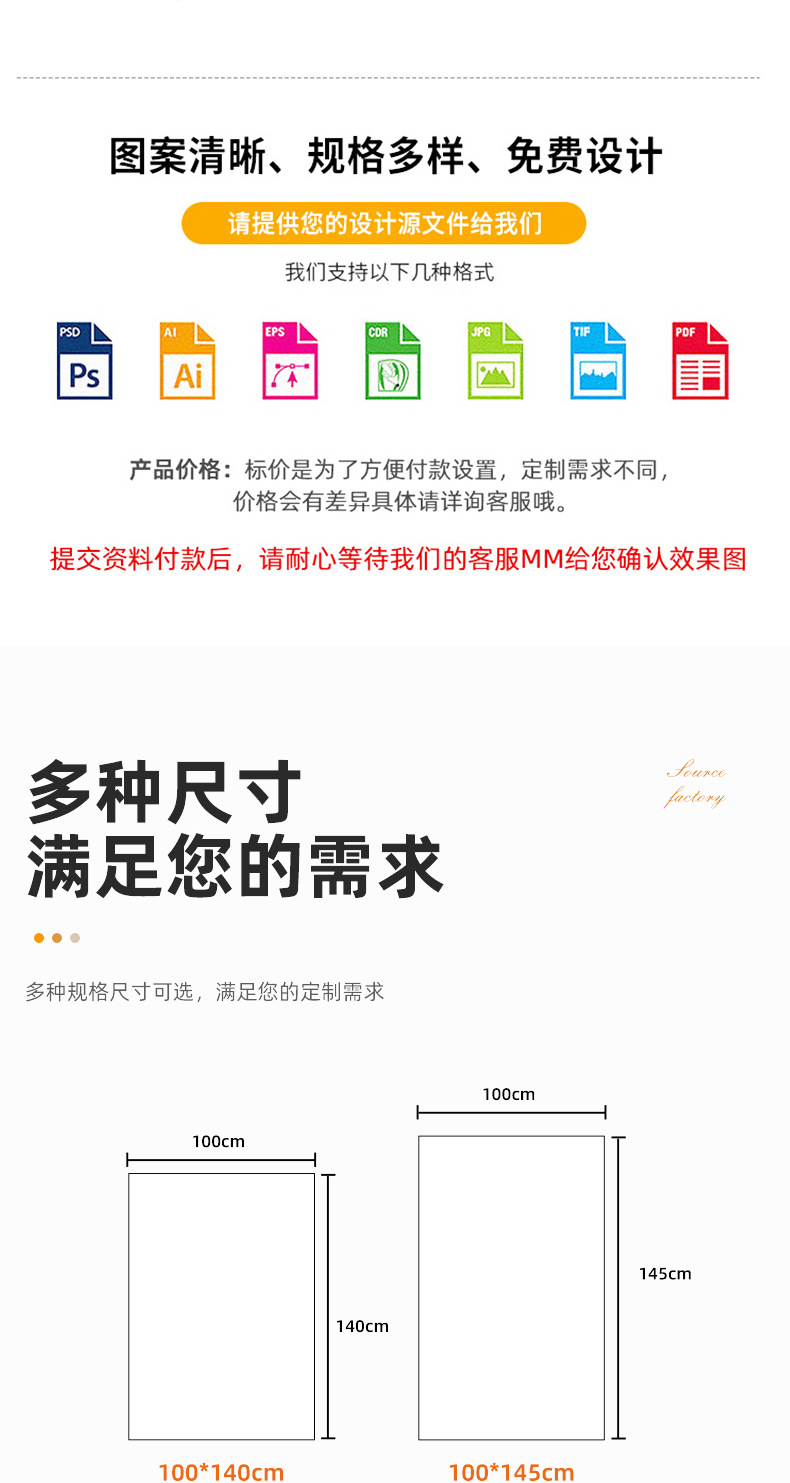 图案清晰、规格多样、免费设计

请提供您的设计源文件给我们

我们支持以下几种格式

PSD
Ps

AI
Ai

EPS

CDR

JPG

TIF

PDF

产品价格：标价是为了方便付款设置，定制需求不同，价格会有差异具体请详询客服哦。

提交资料付款后，请耐心等待我们的客服MM给您确认效果图

多种尺寸
满足您的需求

Source
factory

多种规格尺寸可选，满足您的定制需求

100cm

140cm

100*140cm

100cm

145cm

100*145cm